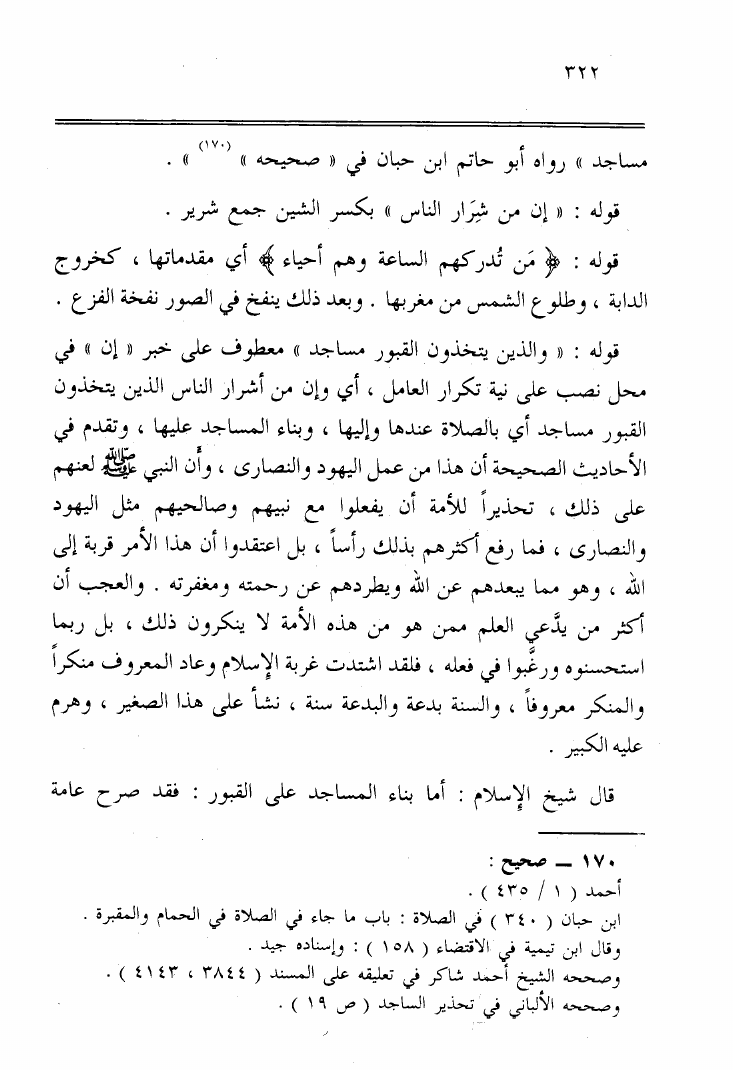 ٣٢٢

مساجد » رواه أبو حاتم ابن حبان في « صحيحه » (١٧٠) .

قوله : « إن من شِرَار الناس » بكسر الشين جمع شرير .

قوله : ﴿ مَن تُدركهم الساعة وهم أحياء ﴾ أي مقدماتها ، كخروج الدابة ، وطلوع الشمس من مغربها . وبعد ذلك ينفخ في الصور نفخة الفزع .

قوله : « والذين يتخذون القبور مساجد » معطوف على خبر « إن » في محل نصب على نية تكرار العامل ، أي وإن من أشرار الناس الذين يتخذون القبور مساجد أي بالصلاة عندها وإليها ، وبناء المساجد عليها ، وتقدم في الأحاديث الصحيحة أن هذا من عمل اليهود والنصارى ، وأن النبي ﷺ لعنهم على ذلك ، تحذيراً للأمة أن يفعلوا مع نبيهم وصالحيهم مثل اليهود والنصارى ، فما رفع أكثرهم بذلك رأساً ، بل اعتقدوا أن هذا الأمر قربة إلى الله ، وهو مما يبعدهم عن الله ويطردهم عن رحمته ومغفرته . والعجب أن أكثر من يدَّعي العلم ممن هو من هذه الأمة لا ينكرون ذلك ، بل ربما استحسنوه ورغَّبوا في فعله ، فلقد اشتدت غربة الإسلام وعاد المعروف منكراً والمنكر معروفاً ، والسنة بدعة والبدعة سنة ، نشأ على هذا الصغير ، وهرم عليه الكبير .

قال شيخ الإسلام : أما بناء المساجد على القبور : فقد صرح عامة

١٧٠ ــ صحيح :
أحمد ( ١ / ٤٣٥ ) .
ابن حبان ( ٣٤٠ ) في الصلاة : باب ما جاء في الصلاة في الحمام والمقبرة .
وقال ابن تيمية في الاقتضاء ( ١٥٨ ) : وإسناده جيد .
وصححه الشيخ أحمد شاكر في تعليقه على المسند ( ٣٨٤٤ ، ٤١٤٣ ) .
وصححه الألباني في تحذير الساجد ( ص ١٩ ) .